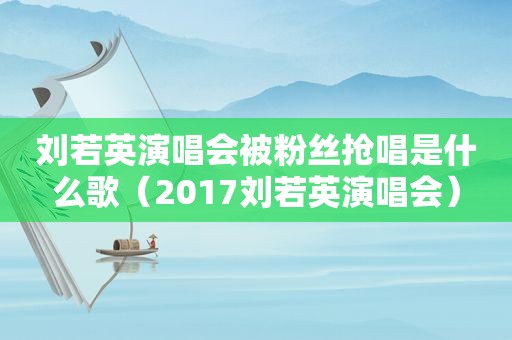 刘若英演唱会被粉丝抢唱是什么歌（2017刘若英演唱会）